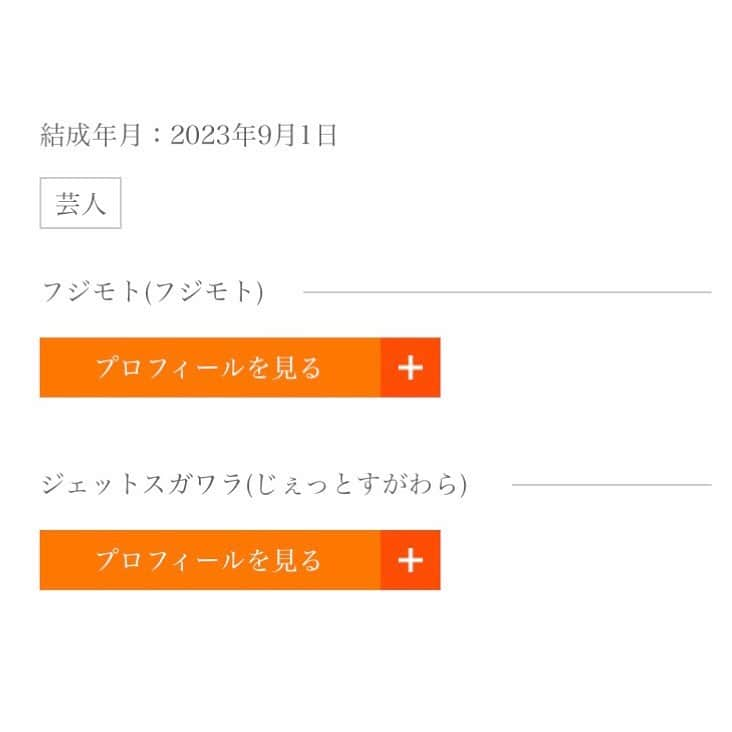 結成年月：2023年9月1日

芸人

フジモト(フジモト)

プロフィールを見る +

ジェットスガワラ(じぇっとすがわら)

プロフィールを見る +